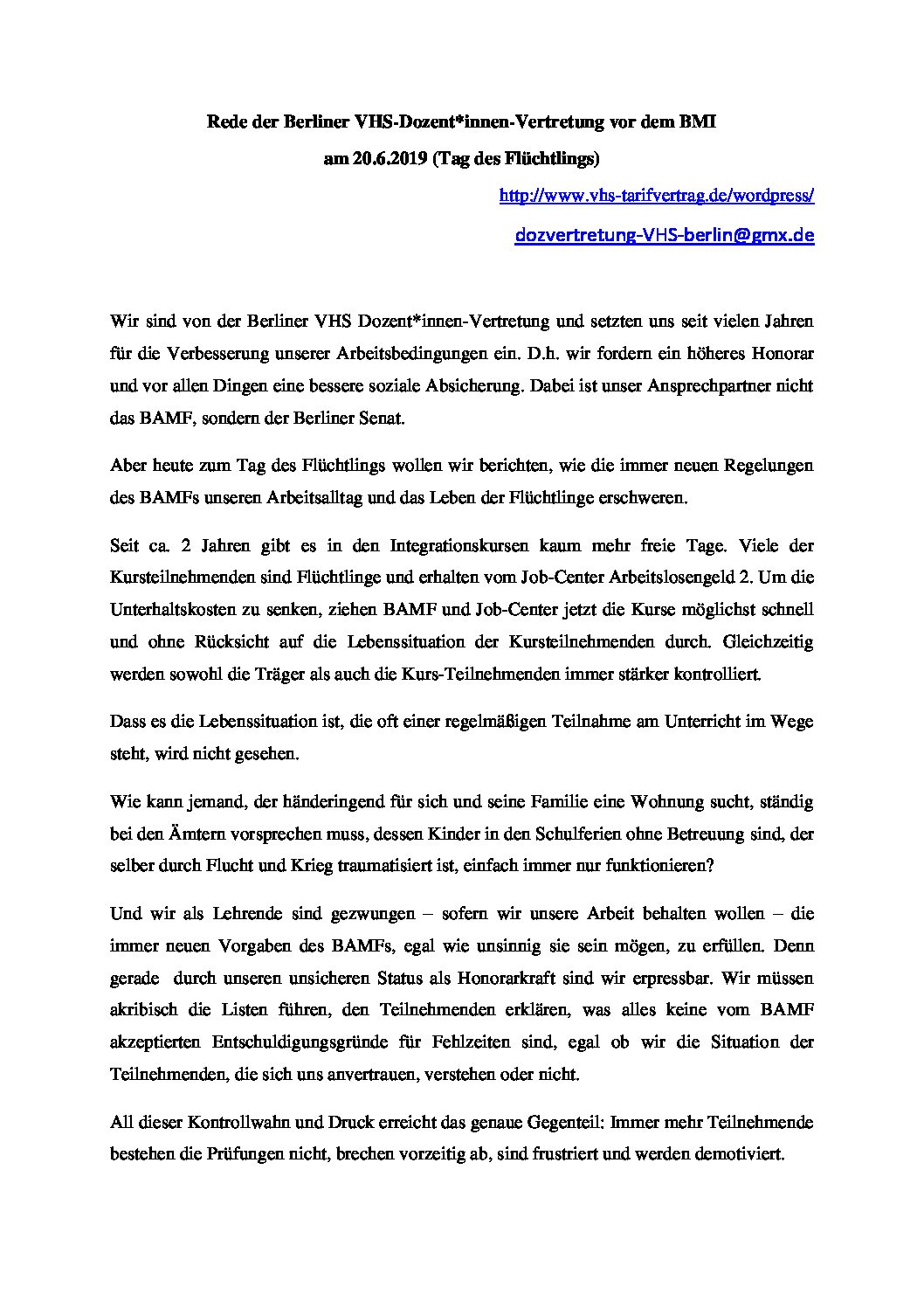 Rede der Berliner VHS-Dozent*innen-Vertretung vor dem BMI

am 20.6.2019 (Tag des Flüchtlings)

http://www.vhs-tarifvertrag.de/wordpress/

dozvertretung-VHS-berlin@gmx.de

Wir sind von der Berliner VHS Dozent*innen-Vertretung und setzten uns seit vielen Jahren für die Verbesserung unserer Arbeitsbedingungen ein. D.h. wir fordern ein höheres Honorar und vor allen Dingen eine bessere soziale Absicherung. Dabei ist unser Ansprechpartner nicht das BAMF, sondern der Berliner Senat.

Aber heute zum Tag des Flüchtlings wollen wir berichten, wie die immer neuen Regelungen des BAMFs unseren Arbeitsalltag und das Leben der Flüchtlinge erschweren.

Seit ca. 2 Jahren gibt es in den Integrationskursen kaum mehr freie Tage. Viele der Kursteilnehmenden sind Flüchtlinge und erhalten vom Job-Center Arbeitslosengeld 2. Um die Unterhaltskosten zu senken, ziehen BAMF und Job-Center jetzt die Kurse möglichst schnell und ohne Rücksicht auf die Lebenssituation der Kursteilnehmenden durch. Gleichzeitig werden sowohl die Träger als auch die Kurs-Teilnehmenden immer stärker kontrolliert.

Dass es die Lebenssituation ist, die oft einer regelmäßigen Teilnahme am Unterricht im Wege steht, wird nicht gesehen.

Wie kann jemand, der händeringend für sich und seine Familie eine Wohnung sucht, ständig bei den Ämtern vorsprechen muss, dessen Kinder in den Schulferien ohne Betreuung sind, der selber durch Flucht und Krieg traumatisiert ist, einfach immer nur funktionieren?

Und wir als Lehrende sind gezwungen – sofern wir unsere Arbeit behalten wollen – die immer neuen Vorgaben des BAMFs, egal wie unsinnig sie sein mögen, zu erfüllen. Denn gerade durch unseren unsicheren Status als Honorarkraft sind wir erpressbar. Wir müssen akribisch die Listen führen, den Teilnehmenden erklären, was alles keine vom BAMF akzeptierten Entschuldigungsgründe für Fehlzeiten sind, egal ob wir die Situation der Teilnehmenden, die sich uns anvertrauen, verstehen oder nicht.

All dieser Kontrollwahn und Druck erreicht das genaue Gegenteil: Immer mehr Teilnehmende bestehen die Prüfungen nicht, brechen vorzeitig ab, sind frustriert und werden demotiviert.